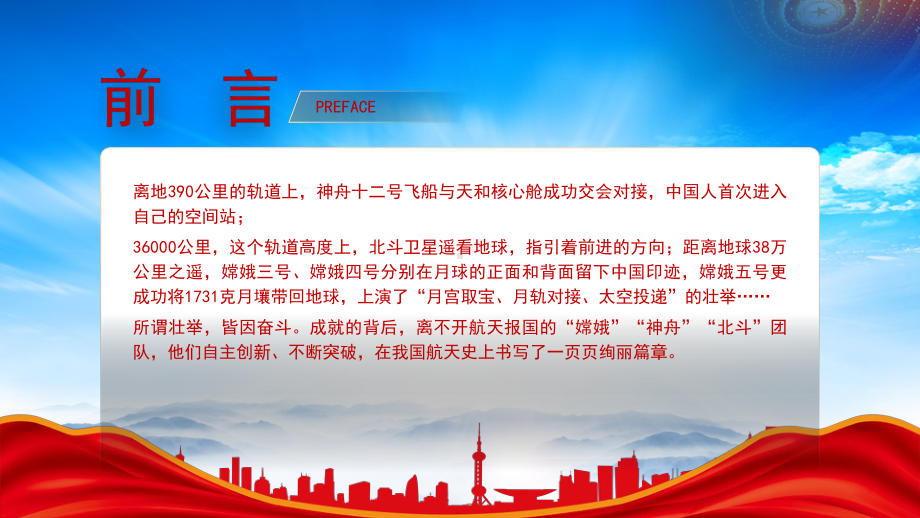 前　言

PREFACE

离地390公里的轨道上，神舟十二号飞船与天和核心舱成功交会对接，中国人首次进入自己的空间站；

36000公里，这个轨道高度上，北斗卫星遥看地球，指引着前进的方向；距离地球38万公里之遥，嫦娥三号、嫦娥四号分别在月球的正面和背面留下中国印迹，嫦娥五号更成功将1731克月壤带回地球，上演了“月宫取宝、月轨对接、太空投递”的壮举……

所谓壮举，皆因奋斗。成就的背后，离不开航天报国的“嫦娥”“神舟”“北斗”团队，他们自主创新、不断突破，在我国航天史上书写了一页页绚丽篇章。